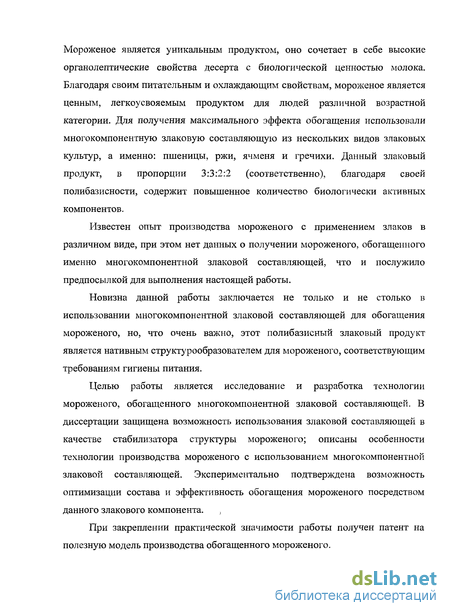 Мороженое является уникальным продуктом, оно сочетает в себе высокие органолептические свойства десерта с биологической ценностью молока. Благодаря своим питательным и охлаждающим свойствам, мороженое является ценным, легкоусвояемым продуктом для людей различной возрастной категории. Для получения максимального эффекта обогащения использовали многокомпонентную злаковую составляющую из нескольких видов злаковых культур, а именно: пшеницы, ржи, ячменя и гречихи. Данный злаковый продукт, в пропорции 3:3:2:2 (соответственно), благодаря своей полибазисности, содержит повышенное количество биологически активных компонентов.

Известен опыт производства мороженого с применением злаков в различном виде, при этом нет данных о получении мороженого, обогащенного именно многокомпонентной злаковой составляющей, что и послужило предпосылкой для выполнения настоящей работы.

Новизна данной работы заключается не только и не столько в использовании многокомпонентной злаковой составляющей для обогащения мороженого, но, что очень важно, этот полибазисный злаковый продукт является нативным структурообразователем для мороженого, соответствующим требованиям гигиены питания.

Целью работы является исследование и разработка технологии мороженого, обогащенного многокомпонентной злаковой составляющей. В диссертации защищена возможность использования злаковой составляющей в качестве стабилизатора структуры мороженого; описаны особенности технологии производства мороженого с использованием многокомпонентной злаковой составляющей. Экспериментально подтверждена возможность оптимизации состава и эффективность обогащения мороженого посредством данного злакового компонента.

При закреплении практической значимости работы получен патент на полезную модель производства обогащенного мороженого.

dsLib.net
библиотека диссертаций